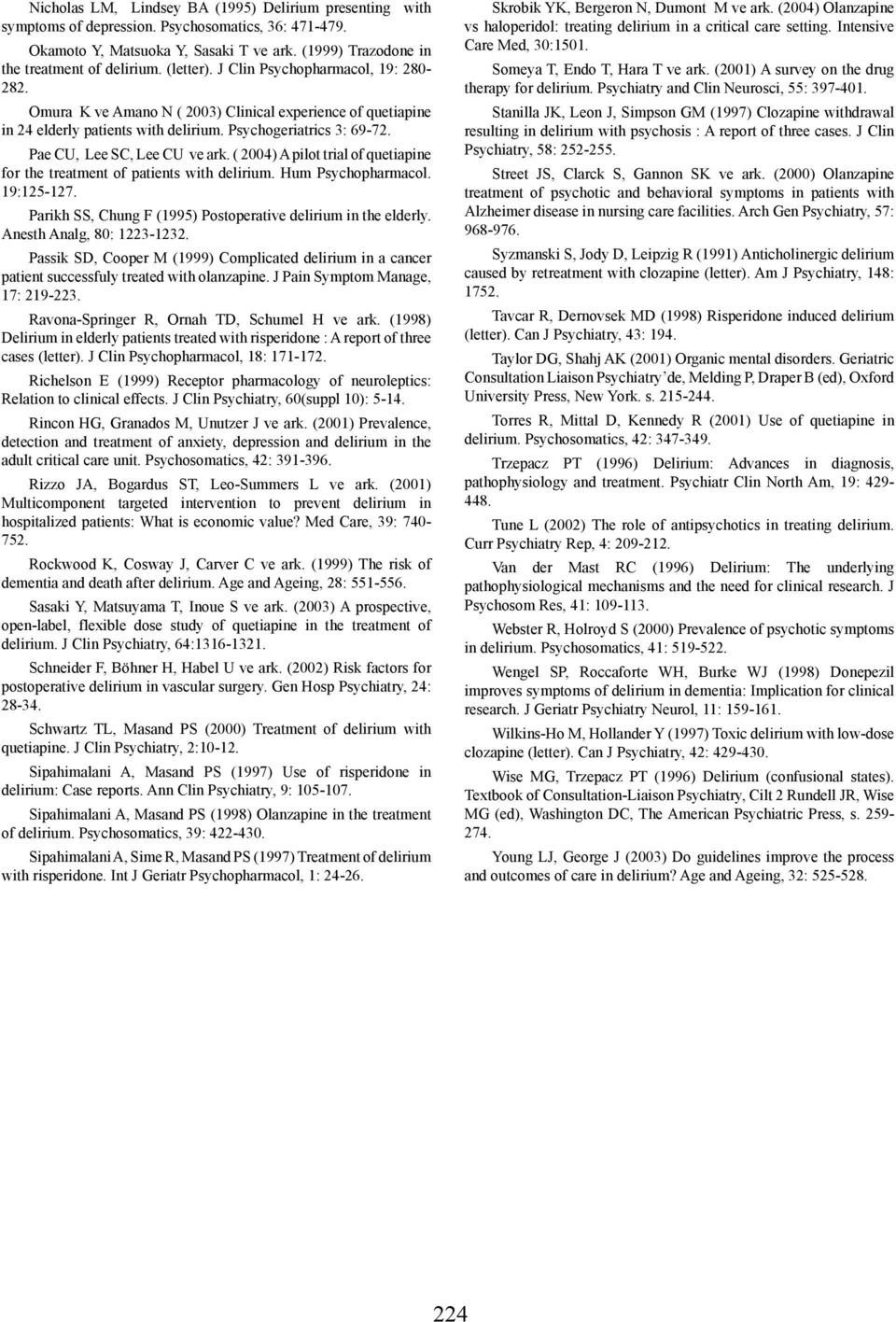 Nicholas LM, Lindsey BA (1995) Delirium presenting with symptoms of depression. Psychosomatics, 36: 471-479.

Okamoto Y, Matsuoka Y, Sasaki T ve ark. (1999) Trazodone in the treatment of delirium. (letter). J Clin Psychopharmacol, 19: 280-282.

Omura K ve Amano N ( 2003) Clinical experience of quetiapine in 24 elderly patients with delirium. Psychogeriatrics 3: 69-72.

Pae CU, Lee SC, Lee CU ve ark. ( 2004) A pilot trial of quetiapine for the treatment of patients with delirium. Hum Psychopharmacol. 19:125-127.

Parikh SS, Chung F (1995) Postoperative delirium in the elderly. Anesth Analg, 80: 1223-1232.

Passik SD, Cooper M (1999) Complicated delirium in a cancer patient successfuly treated with olanzapine. J Pain Symptom Manage, 17: 219-223.

Ravona-Springer R, Ornah TD, Schumel H ve ark. (1998) Delirium in elderly patients treated with risperidone : A report of three cases (letter). J Clin Psychopharmacol, 18: 171-172.

Richelson E (1999) Receptor pharmacology of neuroleptics: Relation to clinical effects. J Clin Psychiatry, 60(suppl 10): 5-14.

Rincon HG, Granados M, Unutzer J ve ark. (2001) Prevalence, detection and treatment of anxiety, depression and delirium in the adult critical care unit. Psychosomatics, 42: 391-396.

Rizzo JA, Bogardus ST, Leo-Summers L ve ark. (2001) Multicomponent targeted intervention to prevent delirium in hospitalized patients: What is economic value? Med Care, 39: 740-752.

Rockwood K, Cosway J, Carver C ve ark. (1999) The risk of dementia and death after delirium. Age and Ageing, 28: 551-556.

Sasaki Y, Matsuyama T, Inoue S ve ark. (2003) A prospective, open-label, flexible dose study of quetiapine in the treatment of delirium. J Clin Psychiatry, 64:1316-1321.

Schneider F, Böhner H, Habel U ve ark. (2002) Risk factors for postoperative delirium in vascular surgery. Gen Hosp Psychiatry, 24: 28-34.

Schwartz TL, Masand PS (2000) Treatment of delirium with quetiapine. J Clin Psychiatry, 2:10-12.

Sipahimalani A, Masand PS (1997) Use of risperidone in delirium: Case reports. Ann Clin Psychiatry, 9: 105-107.

Sipahimalani A, Masand PS (1998) Olanzapine in the treatment of delirium. Psychosomatics, 39: 422-430.

Sipahimalani A, Sime R, Masand PS (1997) Treatment of delirium with risperidone. Int J Geriatr Psychopharmacol, 1: 24-26.

Skrobik YK, Bergeron N, Dumont M ve ark. (2004) Olanzapine vs haloperidol: treating delirium in a critical care setting. Intensive Care Med, 30:1501.

Someya T, Endo T, Hara T ve ark. (2001) A survey on the drug therapy for delirium. Psychiatry and Clin Neurosci, 55: 397-401.

Stanilla JK, Leon J, Simpson GM (1997) Clozapine withdrawal resulting in delirium with psychosis : A report of three cases. J Clin Psychiatry, 58: 252-255.

Street JS, Clarck S, Gannon SK ve ark. (2000) Olanzapine treatment of psychotic and behavioral symptoms in patients with Alzheimer disease in nursing care facilities. Arch Gen Psychiatry, 57: 968-976.

Syzmanski S, Jody D, Leipzig R (1991) Anticholinergic delirium caused by retreatment with clozapine (letter). Am J Psychiatry, 148: 1752.

Tavcar R, Dernovsek MD (1998) Risperidone induced delirium (letter). Can J Psychiatry, 43: 194.

Taylor DG, Shahj AK (2001) Organic mental disorders. Geriatric Consultation Liaison Psychiatry´de, Melding P, Draper B (ed), Oxford University Press, New York. s. 215-244.

Torres R, Mittal D, Kennedy R (2001) Use of quetiapine in delirium. Psychosomatics, 42: 347-349.

Trzepacz PT (1996) Delirium: Advances in diagnosis, pathophysiology and treatment. Psychiatr Clin North Am, 19: 429-448.

Tune L (2002) The role of antipsychotics in treating delirium. Curr Psychiatry Rep, 4: 209-212.

Van der Mast RC (1996) Delirium: The underlying pathophysiological mechanisms and the need for clinical research. J Psychosom Res, 41: 109-113.

Webster R, Holroyd S (2000) Prevalence of psychotic symptoms in delirium. Psychosomatics, 41: 519-522.

Wengel SP, Roccaforte WH, Burke WJ (1998) Donepezil improves symptoms of delirium in dementia: Implication for clinical research. J Geriatr Psychiatry Neurol, 11: 159-161.

Wilkins-Ho M, Hollander Y (1997) Toxic delirium with low-dose clozapine (letter). Can J Psychiatry, 42: 429-430.

Wise MG, Trzepacz PT (1996) Delirium (confusional states). Textbook of Consultation-Liaison Psychiatry, Cilt 2 Rundell JR, Wise MG (ed), Washington DC, The American Psychiatric Press, s. 259-274.

Young LJ, George J (2003) Do guidelines improve the process and outcomes of care in delirium? Age and Ageing, 32: 525-528.

224